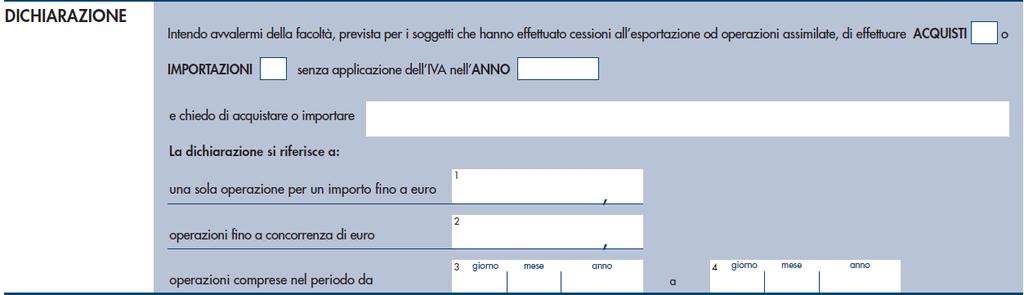 DICHIARAZIONE

Intendo avvalermi della facoltà, prevista per i soggetti che hanno effettuato cessioni all'esportazione od operazioni assimilate, di effettuare ACQUISTI o IMPORTAZIONI senza applicazione dell'IVA nell'ANNO

e chiedo di acquistare o importare

La dichiarazione si riferisce a:

una sola operazione per un importo fino a euro 1 ,

operazioni fino a concorrenza di euro 2 ,

operazioni comprese nel periodo da 3 giorno mese anno a 4 giorno mese anno